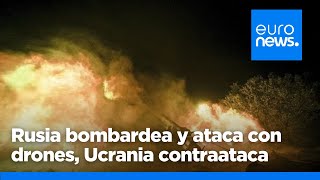 euro
news.

Rusia bombardea y ataca con drones, Ucrania contraataca